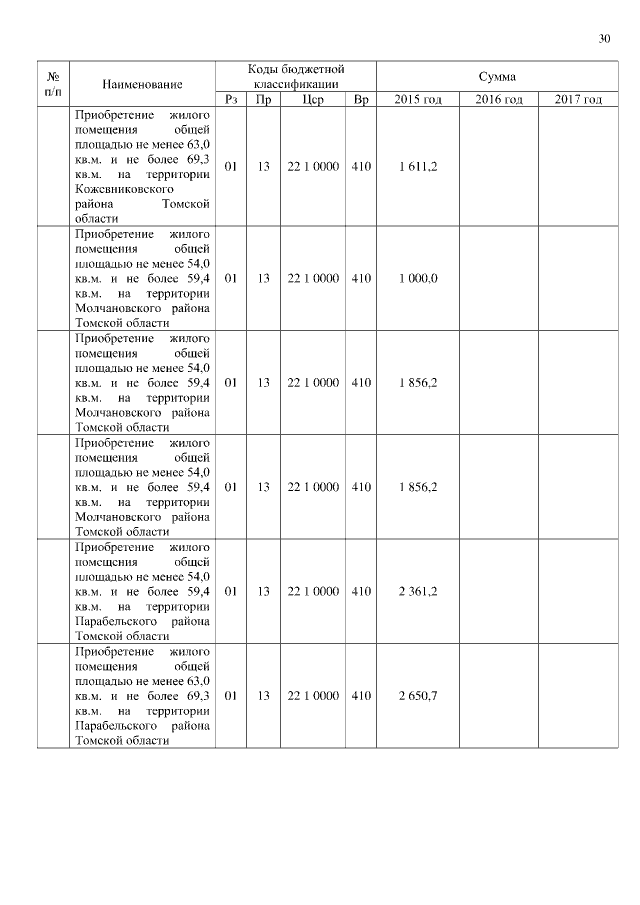 30

| № п/п | Наименование | Коды бюджетной классификации | | | | Сумма | | |
|---|---|---|---|---|---|---|---|---|
| | | Рз | Пр | Цср | Вр | 2015 год | 2016 год | 2017 год |
| | Приобретение жилого помещения общей площадью не менее 63,0 кв.м. и не более 69,3 кв.м. на территории Кожевниковского района Томской области | 01 | 13 | 22 1 0000 | 410 | 1 611,2 | | |
| | Приобретение жилого помещения общей площадью не менее 54,0 кв.м. и не более 59,4 кв.м. на территории Молчановского района Томской области | 01 | 13 | 22 1 0000 | 410 | 1 000,0 | | |
| | Приобретение жилого помещения общей площадью не менее 54,0 кв.м. и не более 59,4 кв.м. на территории Молчановского района Томской области | 01 | 13 | 22 1 0000 | 410 | 1 856,2 | | |
| | Приобретение жилого помещения общей площадью не менее 54,0 кв.м. и не более 59,4 кв.м. на территории Молчановского района Томской области | 01 | 13 | 22 1 0000 | 410 | 1 856,2 | | |
| | Приобретение жилого помещения общей площадью не менее 54,0 кв.м. и не более 59,4 кв.м. на территории Парабельского района Томской области | 01 | 13 | 22 1 0000 | 410 | 2 361,2 | | |
| | Приобретение жилого помещения общей площадью не менее 63,0 кв.м. и не более 69,3 кв.м. на территории Парабельского района Томской области | 01 | 13 | 22 1 0000 | 410 | 2 650,7 | | |